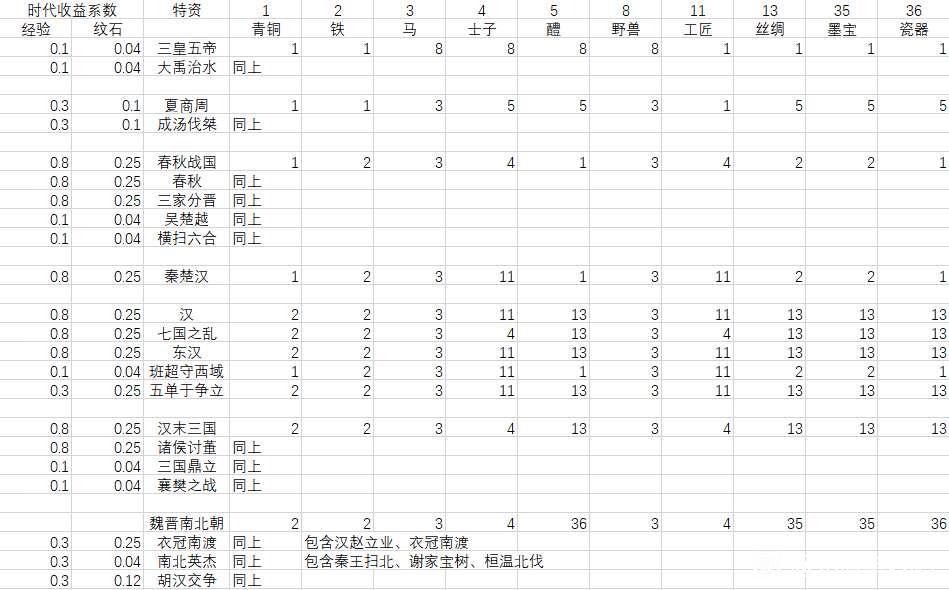 | 时代收益系数 |  | 特资 | 1 | 2 | 3 | 4 | 5 | 8 | 11 | 13 | 35 | 36 |
|---|---|---|---|---|---|---|---|---|---|---|---|---|
| 经验 | 纹石 |  | 青铜 | 铁 | 马 | 士子 | 醴 | 野兽 | 工匠 | 丝绸 | 墨宝 | 瓷器 |
| 0.1 | 0.04 | 三皇五帝 | 1 | 1 | 8 | 8 | 8 | 8 | 1 | 1 | 1 | 1 |
| 0.1 | 0.04 | 大禹治水 | 同上 |  |  |  |  |  |  |  |  |  |
|  |  |  |  |  |  |  |  |  |  |  |  |  |
| 0.3 | 0.1 | 夏商周 | 1 | 1 | 3 | 5 | 5 | 3 | 1 | 5 | 5 | 5 |
| 0.3 | 0.1 | 成汤伐桀 | 同上 |  |  |  |  |  |  |  |  |  |
|  |  |  |  |  |  |  |  |  |  |  |  |  |
| 0.8 | 0.25 | 春秋战国 | 1 | 2 | 3 | 4 | 1 | 3 | 4 | 2 | 2 | 1 |
| 0.8 | 0.25 | 春秋 | 同上 |  |  |  |  |  |  |  |  |  |
| 0.8 | 0.25 | 三家分晋 | 同上 |  |  |  |  |  |  |  |  |  |
| 0.1 | 0.04 | 吴楚越 | 同上 |  |  |  |  |  |  |  |  |  |
| 0.1 | 0.04 | 横扫六合 | 同上 |  |  |  |  |  |  |  |  |  |
|  |  |  |  |  |  |  |  |  |  |  |  |  |
| 0.8 | 0.25 | 秦楚汉 | 1 | 2 | 3 | 11 | 1 | 3 | 11 | 2 | 2 | 1 |
|  |  |  |  |  |  |  |  |  |  |  |  |  |
| 0.8 | 0.25 | 汉 | 2 | 2 | 3 | 11 | 13 | 3 | 11 | 13 | 13 | 13 |
| 0.8 | 0.25 | 七国之乱 | 2 | 2 | 3 | 4 | 13 | 3 | 4 | 13 | 13 | 13 |
| 0.8 | 0.25 | 东汉 | 2 | 2 | 3 | 11 | 13 | 3 | 11 | 13 | 13 | 13 |
| 0.1 | 0.04 | 班超守西域 | 1 | 2 | 3 | 11 | 1 | 3 | 11 | 2 | 2 | 1 |
| 0.3 | 0.25 | 五单于争立 | 2 | 2 | 3 | 11 | 13 | 3 | 11 | 13 | 13 | 13 |
|  |  |  |  |  |  |  |  |  |  |  |  |  |
| 0.8 | 0.25 | 汉末三国 | 2 | 2 | 3 | 4 | 13 | 3 | 4 | 13 | 13 | 13 |
| 0.8 | 0.25 | 诸侯讨董 | 同上 |  |  |  |  |  |  |  |  |  |
| 0.1 | 0.04 | 三国鼎立 | 同上 |  |  |  |  |  |  |  |  |  |
| 0.1 | 0.04 | 襄樊之战 | 同上 |  |  |  |  |  |  |  |  |  |
|  |  |  |  |  |  |  |  |  |  |  |  |  |
|  |  | 魏晋南北朝 | 2 | 2 | 3 | 4 | 36 | 3 | 4 | 35 | 35 | 36 |
| 0.3 | 0.25 | 衣冠南渡 | 同上 | 包含汉赵立业、衣冠南渡 |  |  |  |  |  |  |  |  |
| 0.3 | 0.04 | 南北英杰 | 同上 | 包含秦王扫北、谢家宝树、桓温北伐 |  |  |  |  |  |  |  |  |
| 0.3 | 0.12 | 胡汉交争 | 同上 |  |  |  |  |  |  |  |  |  |